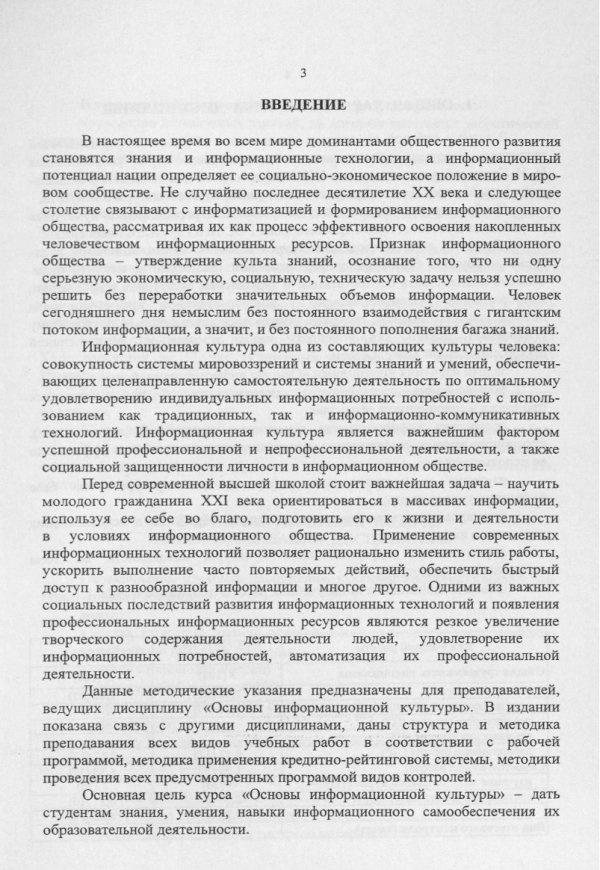 3

ВВЕДЕНИЕ

В настоящее время во всем мире доминантами общественного развития становятся знания и информационные технологии, а информационный потенциал нации определяет ее социально-экономическое положение в мировом сообществе. Не случайно последнее десятилетие XX века и следующее столетие связывают с информатизацией и формированием информационного общества, рассматривая их как процесс эффективного освоения накопленных человечеством информационных ресурсов. Признак информационного общества – утверждение культа знаний, осознание того, что ни одну серьезную экономическую, социальную, техническую задачу нельзя успешно решить без переработки значительных объемов информации. Человек сегодняшнего дня немыслим без постоянного взаимодействия с гигантским потоком информации, а значит, и без постоянного пополнения багажа знаний.

Информационная культура одна из составляющих культуры человека: совокупность системы мировоззрений и системы знаний и умений, обеспечивающих целенаправленную самостоятельную деятельность по оптимальному удовлетворению индивидуальных информационных потребностей с использованием как традиционных, так и информационно-коммуникативных технологий. Информационная культура является важнейшим фактором успешной профессиональной и непрофессиональной деятельности, а также социальной защищенности личности в информационном обществе.

Перед современной высшей школой стоит важнейшая задача – научить молодого гражданина XXI века ориентироваться в массивах информации, используя ее себе во благо, подготовить его к жизни и деятельности в условиях информационного общества. Применение современных информационных технологий позволяет рационально изменить стиль работы, ускорить выполнение часто повторяемых действий, обеспечить быстрый доступ к разнообразной информации и многое другое. Одними из важных социальных последствий развития информационных технологий и появления профессиональных информационных ресурсов являются резкое увеличение творческого содержания деятельности людей, удовлетворение их информационных потребностей, автоматизация их профессиональной деятельности.

Данные методические указания предназначены для преподавателей, ведущих дисциплину «Основы информационной культуры». В издании показана связь с другими дисциплинами, даны структура и методика преподавания всех видов учебных работ в соответствии с рабочей программой, методика применения кредитно-рейтинговой системы, методики проведения всех предусмотренных программой видов контролей.

Основная цель курса «Основы информационной культуры» – дать студентам знания, умения, навыки информационного самообеспечения их образовательной деятельности.